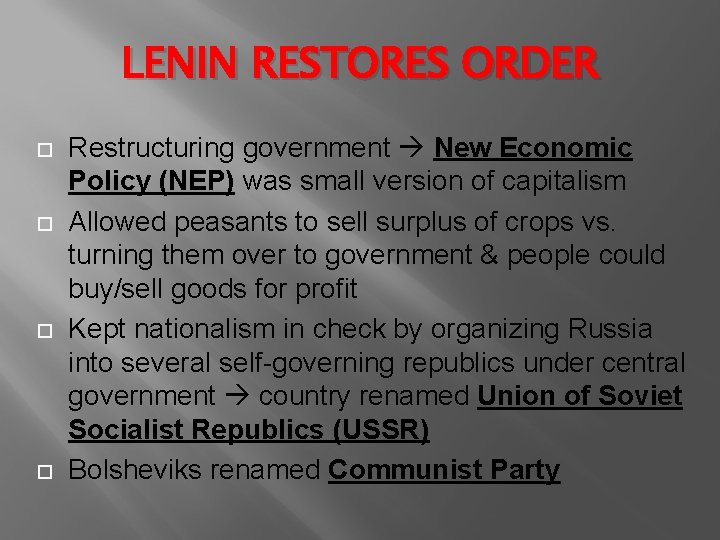 LENIN RESTORES ORDER

□ Restructuring government → New Economic Policy (NEP) was small version of capitalism

□ Allowed peasants to sell surplus of crops vs. turning them over to government & people could buy/sell goods for profit

□ Kept nationalism in check by organizing Russia into several self-governing republics under central government → country renamed Union of Soviet Socialist Republics (USSR)

□ Bolsheviks renamed Communist Party